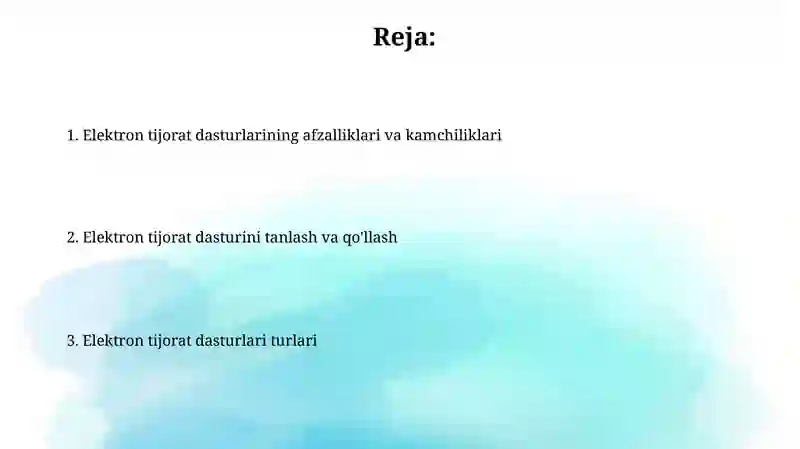 Reja:

1. Elektron tijorat dasturlarining afzalliklari va kamchiliklari

2. Elektron tijorat dasturini tanlash va qo'llash

3. Elektron tijorat dasturlari turlari